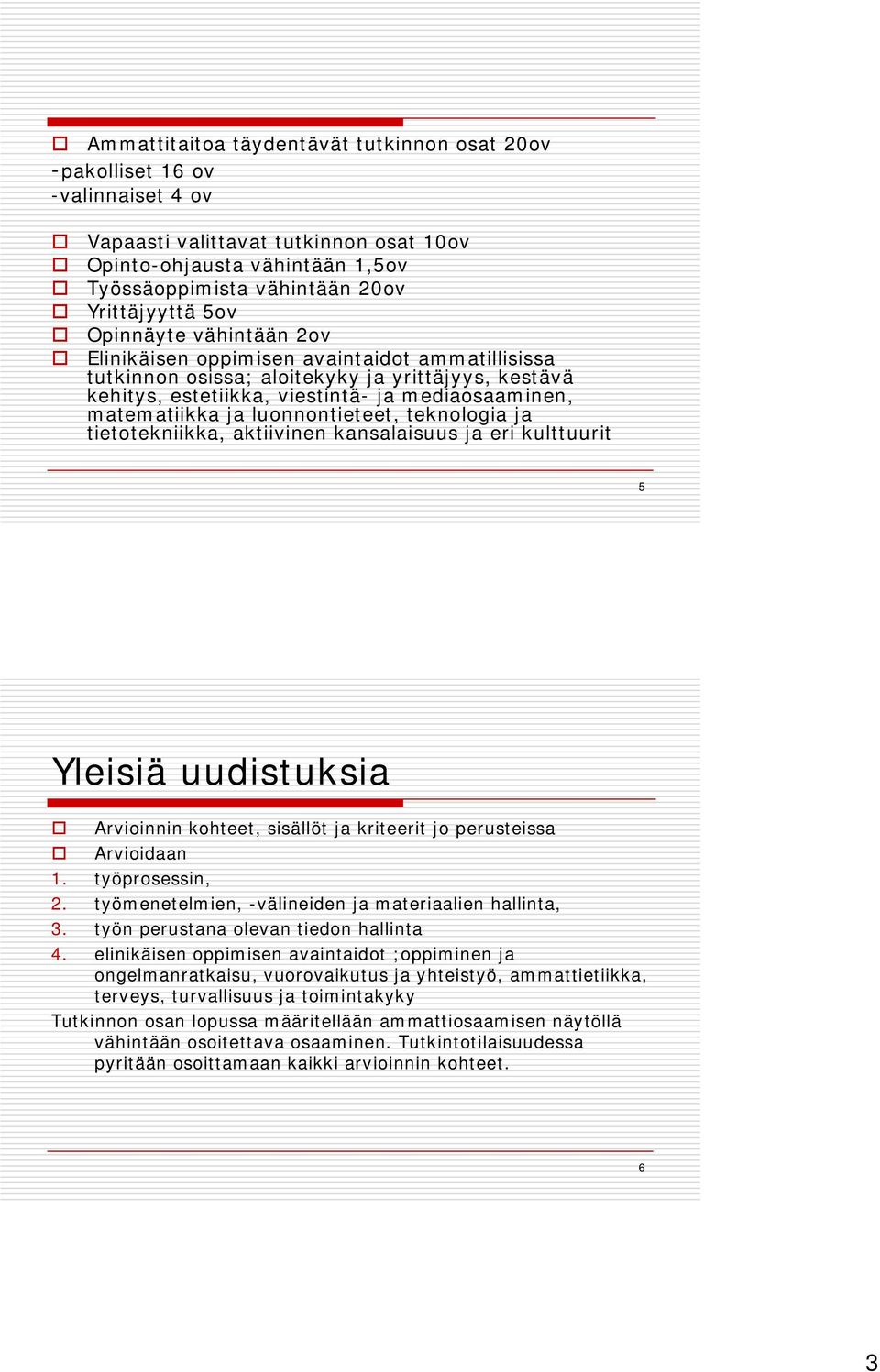 Ammattitaitoa täydentävät tutkinnon osat 20ov
-pakolliset 16 ov
-valinnaiset 4 ov

Vapaasti valittavat tutkinnon osat 10ov
Opinto-ohjausta vähintään 1,5ov
Työssäoppimista vähintään 20ov
Yrittäjyyttä 5ov
Opinnäyte vähintään 2ov
Elinikäisen oppimisen avaintaidot ammatillisissa tutkinnon osissa; aloitekyky ja yrittäjyys, kestävä kehitys, estetiikka, viestintä- ja mediaosaaminen, matematiikka ja luonnontieteet, teknologia ja tietotekniikka, aktiivinen kansalaisuus ja eri kulttuurit

5

Yleisiä uudistuksia

Arvioinnin kohteet, sisällöt ja kriteerit jo perusteissa
Arvioidaan
1. työprosessin,
2. työmenetelmien, -välineiden ja materiaalien hallinta,
3. työn perustana olevan tiedon hallinta
4. elinikäisen oppimisen avaintaidot ;oppiminen ja ongelmanratkaisu, vuorovaikutus ja yhteistyö, ammattietiikka, terveys, turvallisuus ja toimintakyky
Tutkinnon osan lopussa määritellään ammattiosaamisen näytöllä vähintään osoitettava osaaminen. Tutkintotilaisuudessa pyritään osoittamaan kaikki arvioinnin kohteet.

6

3